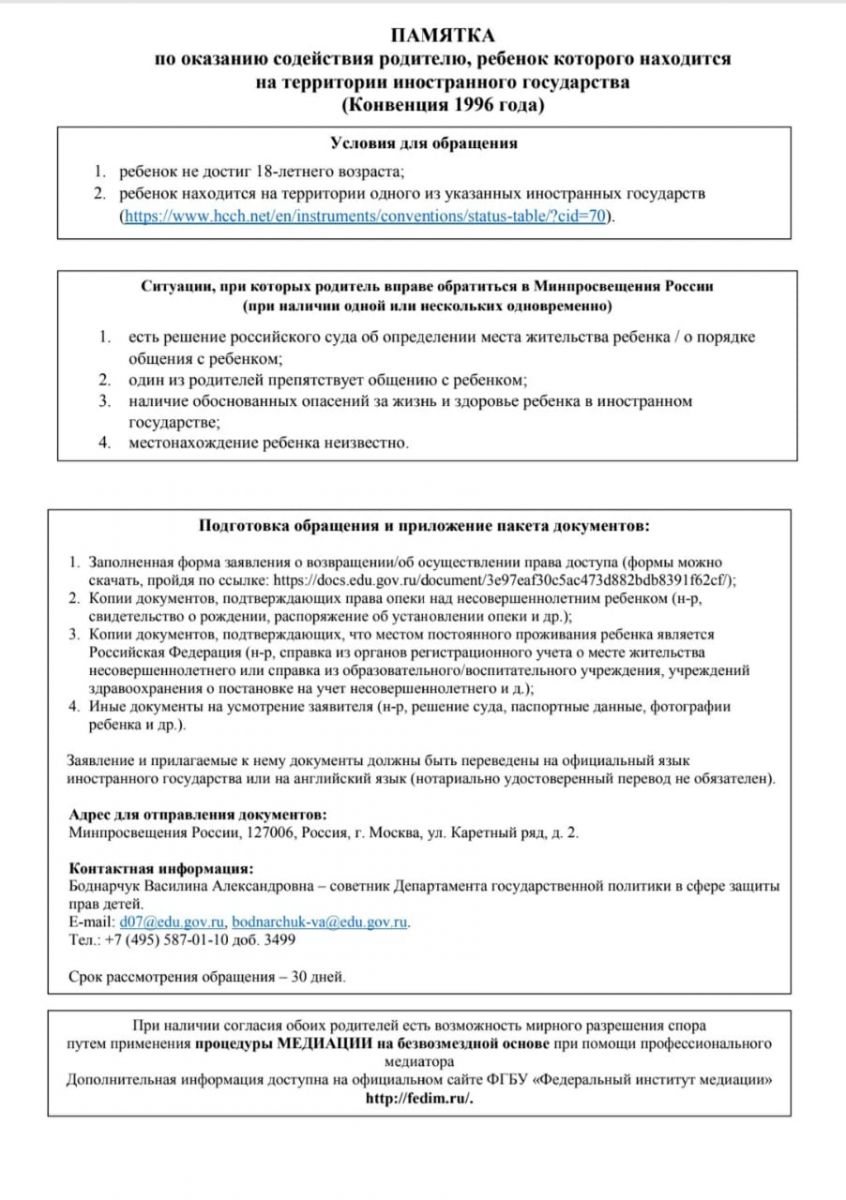 ПАМЯТКА
по оказанию содействия родителю, ребенок которого находится на территории иностранного государства
(Конвенция 1996 года)

Условия для обращения

1. ребенок не достиг 18-летнего возраста;
2. ребенок находится на территории одного из указанных иностранных государств (https://www.hcch.net/en/instruments/conventions/status-table/?cid=70).

Ситуации, при которых родитель вправе обратиться в Минпросвещения России
(при наличии одной или нескольких одновременно)

1. есть решение российского суда об определении места жительства ребенка / о порядке общения с ребенком;
2. один из родителей препятствует общению с ребенком;
3. наличие обоснованных опасений за жизнь и здоровье ребенка в иностранном государстве;
4. местонахождение ребенка неизвестно.

Подготовка обращения и приложение пакета документов:

1. Заполненная форма заявления о возвращении/об осуществлении права доступа (формы можно скачать, пройдя по ссылке: https://docs.edu.gov.ru/document/3e97eaf30c5ac473d882bdb8391f62cf/);
2. Копии документов, подтверждающих права опеки над несовершеннолетним ребенком (н-р, свидетельство о рождении, распоряжение об установлении опеки и др.);
3. Копии документов, подтверждающих, что местом постоянного проживания ребенка является Российская Федерация (н-р, справка из органов регистрационного учета о месте жительства несовершеннолетнего или справка из образовательного/воспитательного учреждения, учреждений здравоохранения о постановке на учет несовершеннолетнего и д.);
4. Иные документы на усмотрение заявителя (н-р, решение суда, паспортные данные, фотографии ребенка и др.).

Заявление и прилагаемые к нему документы должны быть переведены на официальный язык иностранного государства или на английский язык (нотариально удостоверенный перевод не обязателен).

Адрес для отправления документов:
Минпросвещения России, 127006, Россия, г. Москва, ул. Каретный ряд, д. 2.

Контактная информация:
Боднарчук Василина Александровна – советник Департамента государственной политики в сфере защиты прав детей.
E-mail: d07@edu.gov.ru, bodnarchuk-va@edu.gov.ru.
Тел.: +7 (495) 587-01-10 доб. 3499

Срок рассмотрения обращения – 30 дней.

При наличии согласия обоих родителей есть возможность мирного разрешения спора путем применения процедуры МЕДИАЦИИ на безвозмездной основе при помощи профессионального медиатора
Дополнительная информация доступна на официальном сайте ФГБУ «Федеральный институт медиации» http://fedim.ru/.